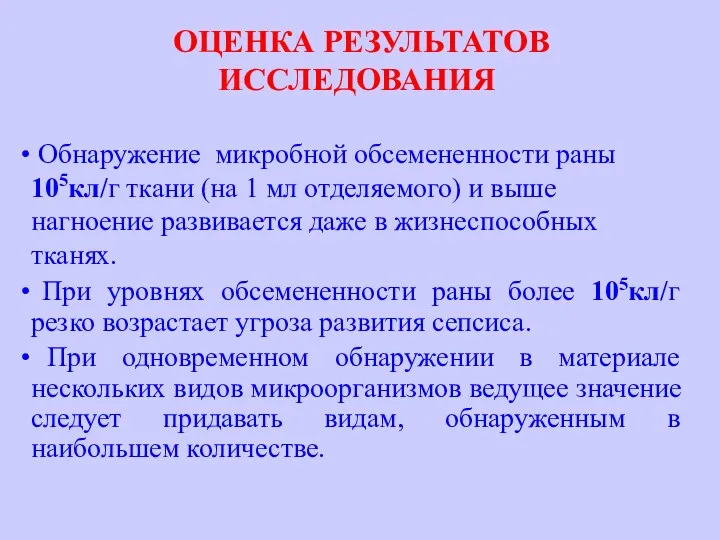 ОЦЕНКА РЕЗУЛЬТАТОВ ИССЛЕДОВАНИЯ

• Обнаружение микробной обсемененности раны $10^5$кл/г ткани (на 1 мл отделяемого) и выше нагноение развивается даже в жизнеспособных тканях.

• При уровнях обсемененности раны более $10^5$кл/г резко возрастает угроза развития сепсиса.

• При одновременном обнаружении в материале нескольких видов микроорганизмов ведущее значение следует придавать видам, обнаруженным в наибольшем количестве.